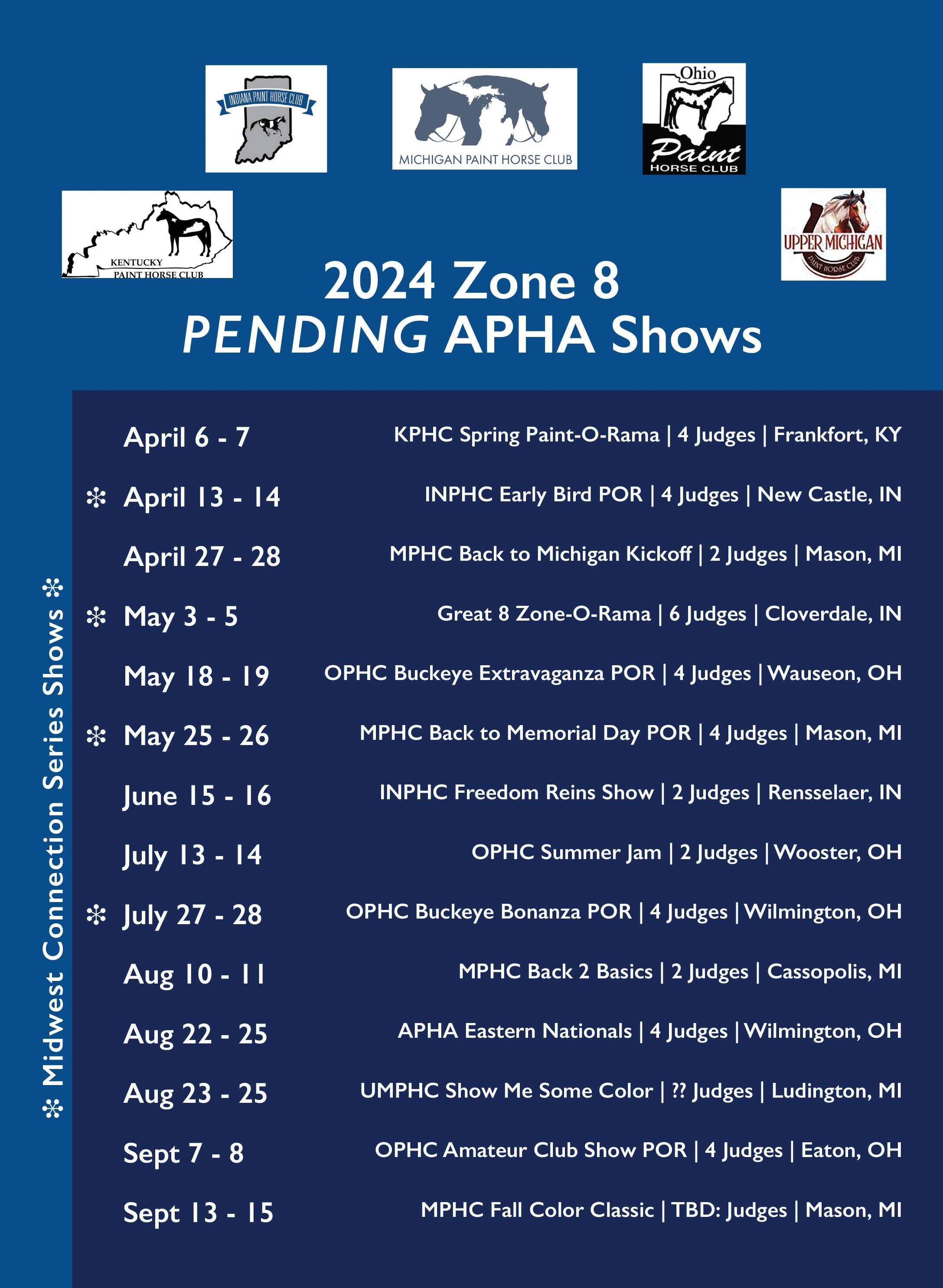 INDIANA PAINT HORSE CLUB

MICHIGAN PAINT HORSE CLUB

Ohio
Paint
HORSE CLUB

KENTUCKY
PAINT HORSE CLUB

UPPER MICHIGAN
PAINT HORSE CLUB

2024 Zone 8
PENDING APHA Shows

❇ Midwest Connection Series Shows ❇

April 6 - 7 KPHC Spring Paint-O-Rama | 4 Judges | Frankfort, KY

❇ April 13 - 14 INPHC Early Bird POR | 4 Judges | New Castle, IN

April 27 - 28 MPHC Back to Michigan Kickoff | 2 Judges | Mason, MI

❇ May 3 - 5 Great 8 Zone-O-Rama | 6 Judges | Cloverdale, IN

May 18 - 19 OPHC Buckeye Extravaganza POR | 4 Judges | Wauseon, OH

❇ May 25 - 26 MPHC Back to Memorial Day POR | 4 Judges | Mason, MI

June 15 - 16 INPHC Freedom Reins Show | 2 Judges | Rensselaer, IN

July 13 - 14 OPHC Summer Jam | 2 Judges | Wooster, OH

❇ July 27 - 28 OPHC Buckeye Bonanza POR | 4 Judges | Wilmington, OH

Aug 10 - 11 MPHC Back 2 Basics | 2 Judges | Cassopolis, MI

Aug 22 - 25 APHA Eastern Nationals | 4 Judges | Wilmington, OH

Aug 23 - 25 UMPHC Show Me Some Color | ?? Judges | Ludington, MI

Sept 7 - 8 OPHC Amateur Club Show POR | 4 Judges | Eaton, OH

Sept 13 - 15 MPHC Fall Color Classic | TBD: Judges | Mason, MI